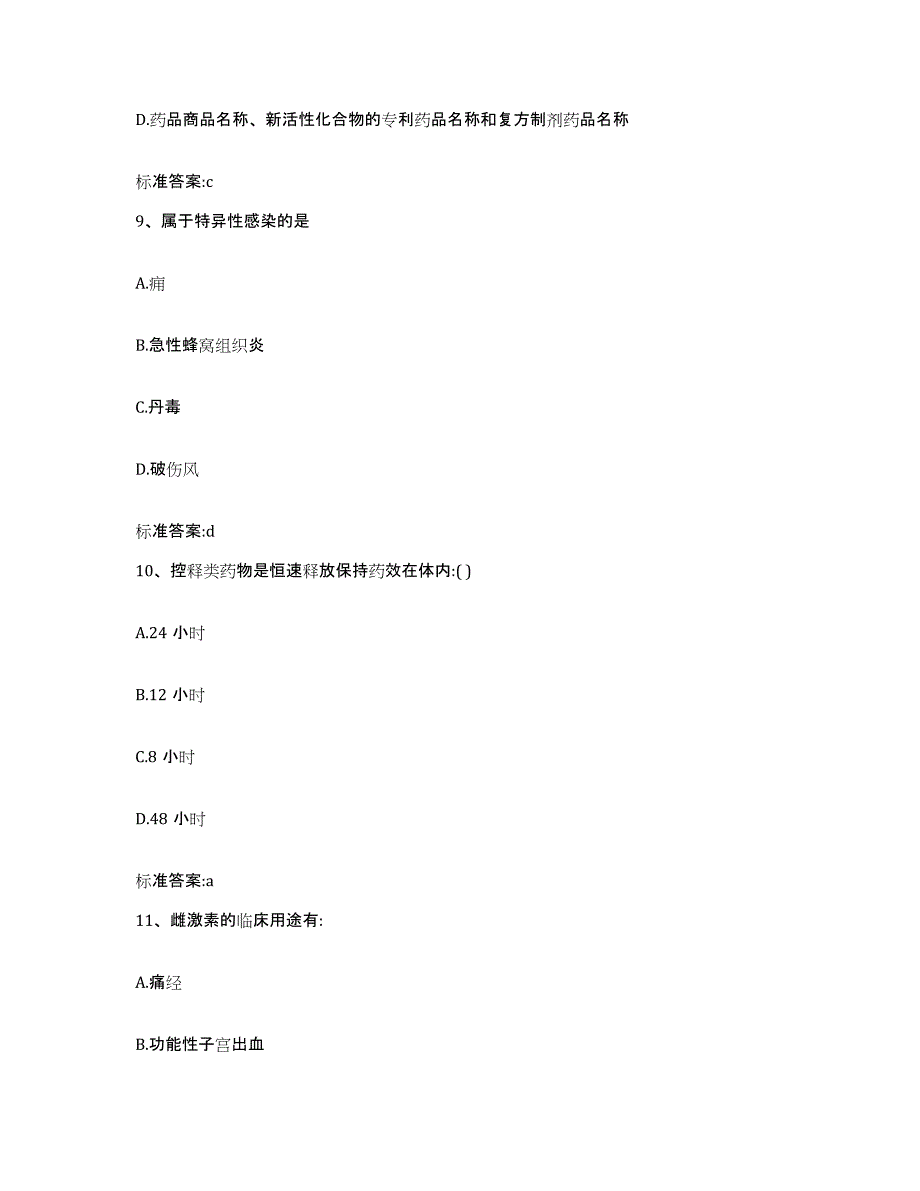 D.药品商品名称、新活性化合物的专利药品名称和复方制剂药品名称

标准答案:c

9、属于特异性感染的是

A.痈

B.急性蜂窝组织炎

C.丹毒

D.破伤风

标准答案:d

10、控释类药物是恒速释放保持药效在体内:( )

A.24 小时

B.12 小时

C.8 小时

D.48 小时

标准答案:a

11、雌激素的临床用途有:

A.痛经

B.功能性子宫出血